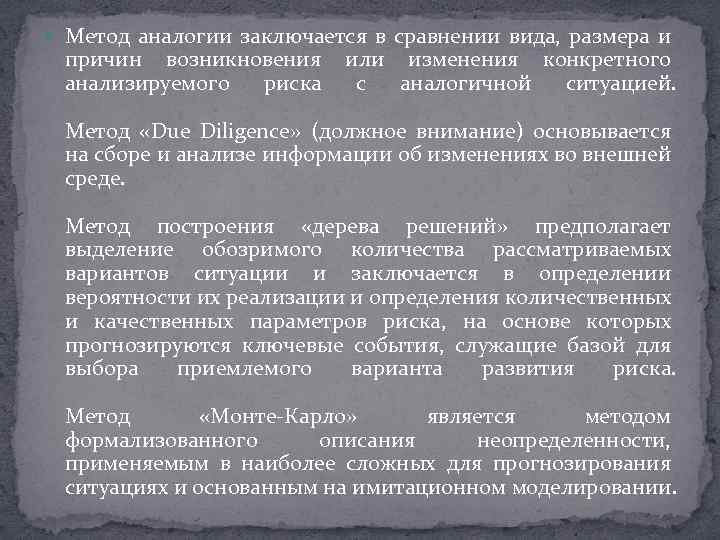 Метод аналогии заключается в сравнении вида, размера и причин возникновения или изменения конкретного анализируемого риска с аналогичной ситуацией.

Метод «Due Diligence» (должное внимание) основывается на сборе и анализе информации об изменениях во внешней среде.

Метод построения «дерева решений» предполагает выделение обозримого количества рассматриваемых вариантов ситуации и заключается в определении вероятности их реализации и определения количественных и качественных параметров риска, на основе которых прогнозируются ключевые события, служащие базой для выбора приемлемого варианта развития риска.

Метод «Монте-Карло» является методом формализованного описания неопределенности, применяемым в наиболее сложных для прогнозирования ситуациях и основанным на имитационном моделировании.